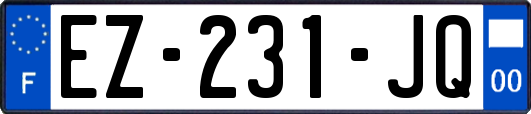 F
EZ-231-JQ
00